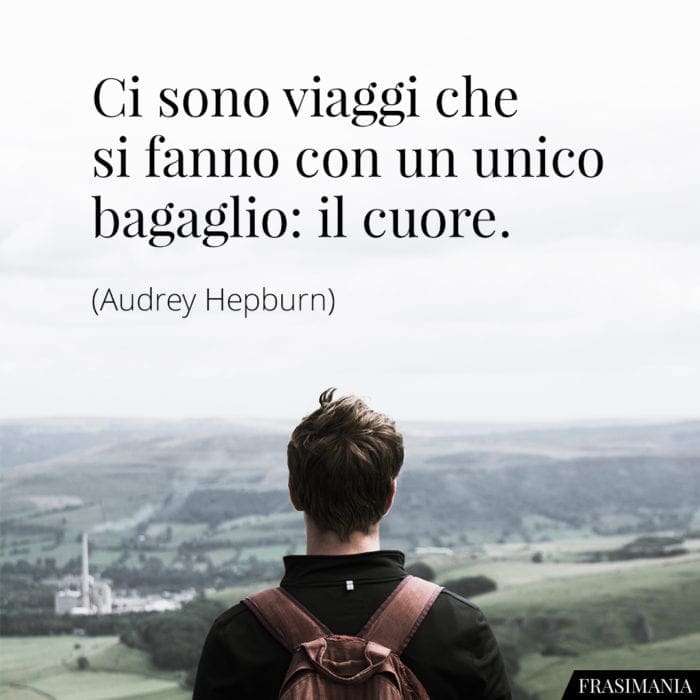 Ci sono viaggi che si fanno con un unico bagaglio: il cuore.

(Audrey Hepburn)

FRASIMANIA